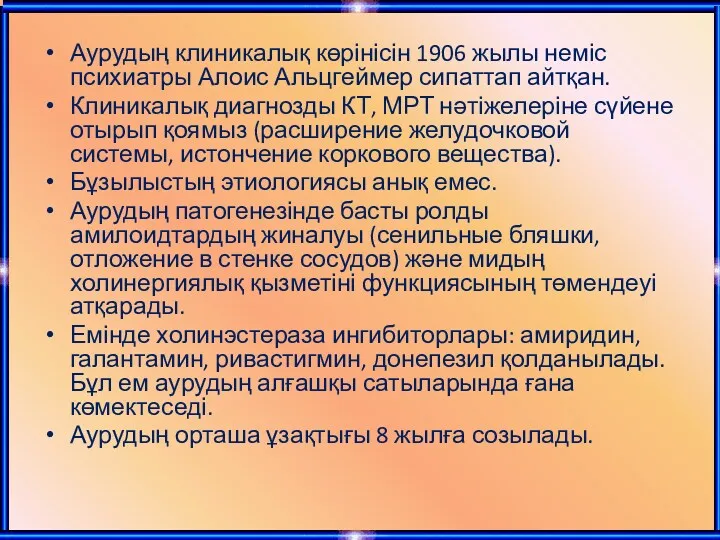 • Аурудың клиникалық көрінісін 1906 жылы неміс психиатры Алоис Альцгеймер сипаттап айтқан.
• Клиникалық диагнозды КТ, МРТ нәтіжелеріне сүйене отырып қоямыз (расширение желудочковой системы, истончение коркового вещества).
• Бұзылыстың этиологиясы анық емес.
• Аурудың патогенезінде басты ролды амилоидтардың жиналуы (сенильные бляшки, отложение в стенке сосудов) және мидың холинергиялық қызметіні функциясының төмендеуі атқарады.
• Емінде холинэстераза ингибиторлары: амиридин, галантамин, ривастигмин, донепезил қолданылады. Бұл ем аурудың алғашқы сатыларында ғана көмектеседі.
• Аурудың орташа ұзақтығы 8 жылға созылады.